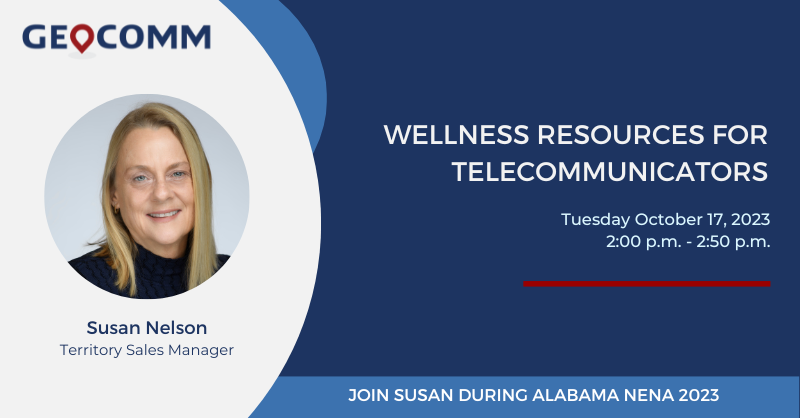 GEOCOMM

Susan Nelson
Territory Sales Manager

WELLNESS RESOURCES FOR TELECOMMUNICATORS

Tuesday October 17, 2023
2:00 p.m. - 2:50 p.m.

JOIN SUSAN DURING ALABAMA NENA 2023